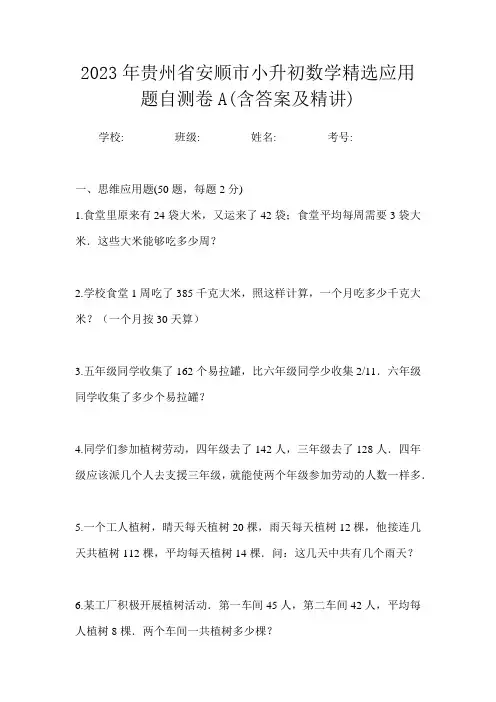 2023年贵州省安顺市小升初数学精选应用题自测卷A(含答案及精讲)

学校: 班级: 姓名: 考号:

一、思维应用题(50题，每题2分)

1.食堂里原来有24袋大米，又运来了42袋；食堂平均每周需要3袋大米．这些大米能够吃多少周？

2.学校食堂1周吃了385千克大米，照这样计算，一个月吃多少千克大米？（一个月按30天算）

3.五年级同学收集了162个易拉罐，比六年级同学少收集2/11．六年级同学收集了多少个易拉罐？

4.同学们参加植树劳动，四年级去了142人，三年级去了128人．四年级应该派几个人去支援三年级，就能使两个年级参加劳动的人数一样多．

5.一个工人植树，晴天每天植树20棵，雨天每天植树12棵，他接连几天共植树112棵，平均每天植树14棵．问：这几天中共有几个雨天？

6.某工厂积极开展植树活动．第一车间45人，第二车间42人，平均每人植树8棵．两个车间一共植树多少棵？